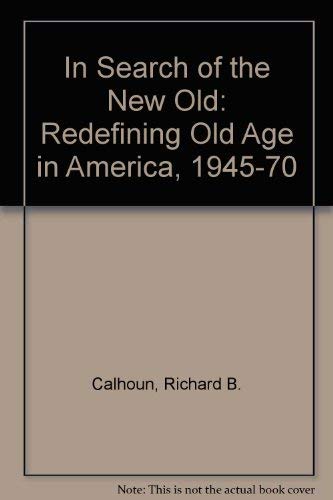 In Search of the New Old: Redefining Old Age in America, 1945-70

Calhoun, Richard B.

Note: This is not the actual book cover